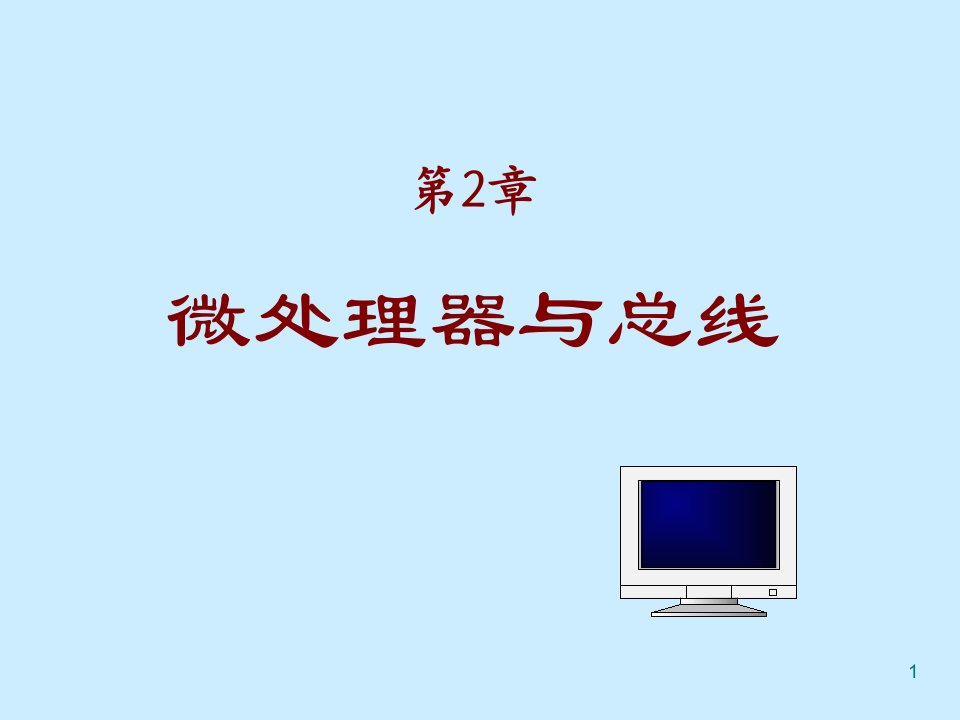 第2章

微处理器与总线

1